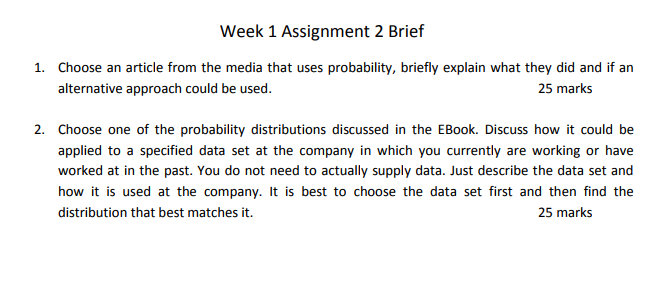 Week 1 Assignment 2 Brief

1. Choose an article from the media that uses probability, briefly explain what they did and if an alternative approach could be used. 25 marks

2. Choose one of the probability distributions discussed in the EBook. Discuss how it could be applied to a specified data set at the company in which you currently are working or have worked at in the past. You do not need to actually supply data. Just describe the data set and how it is used at the company. It is best to choose the data set first and then find the distribution that best matches it. 25 marks